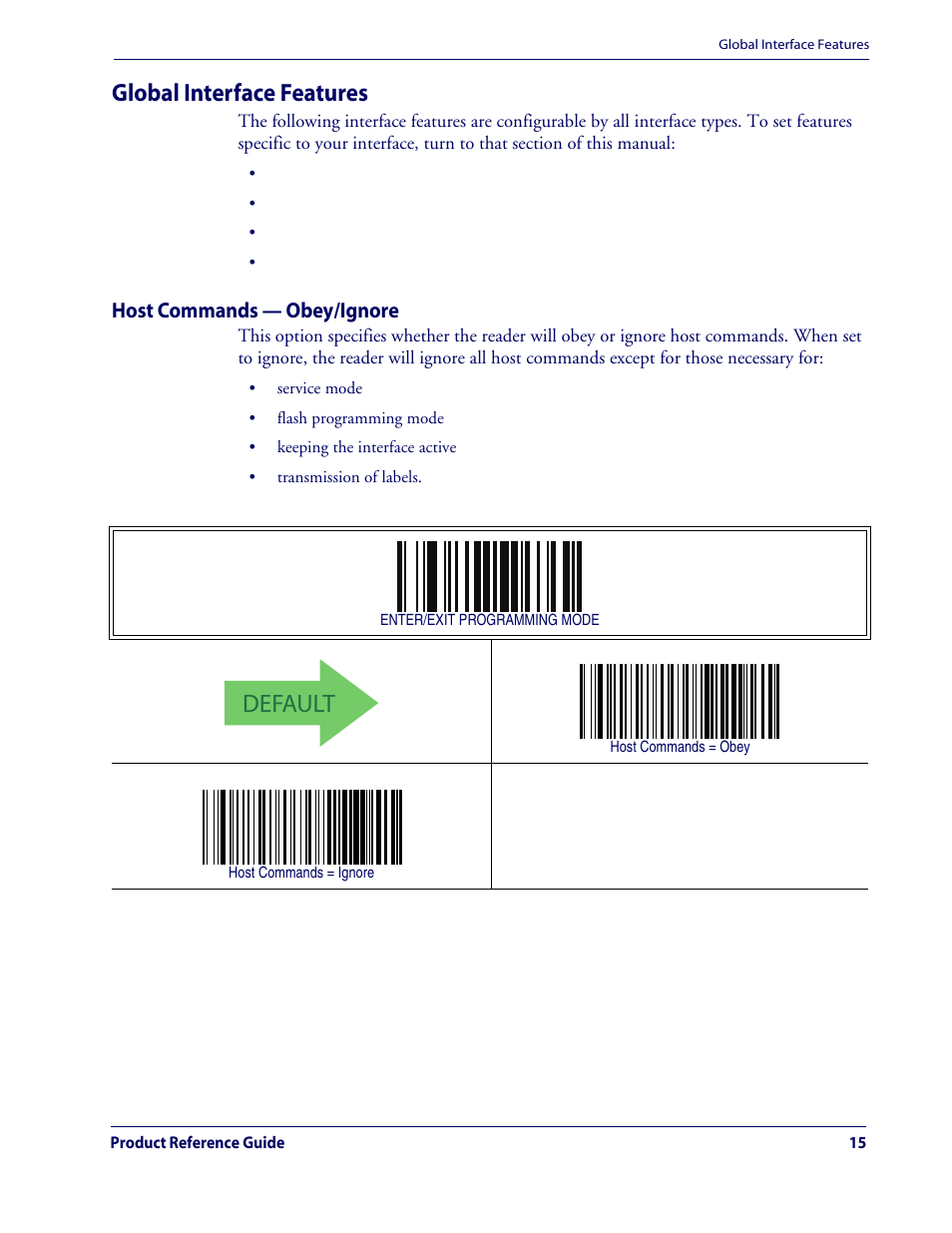 Global Interface Features

Global Interface Features

The following interface features are configurable by all interface types. To set features specific to your interface, turn to that section of this manual:

•
•
•
•

Host Commands — Obey/Ignore

This option specifies whether the reader will obey or ignore host commands. When set to ignore, the reader will ignore all host commands except for those necessary for:

• service mode
• flash programming mode
• keeping the interface active
• transmission of labels.

ENTER/EXIT PROGRAMMING MODE

DEFAULT

Host Commands = Obey

Host Commands = Ignore

Product Reference Guide

15